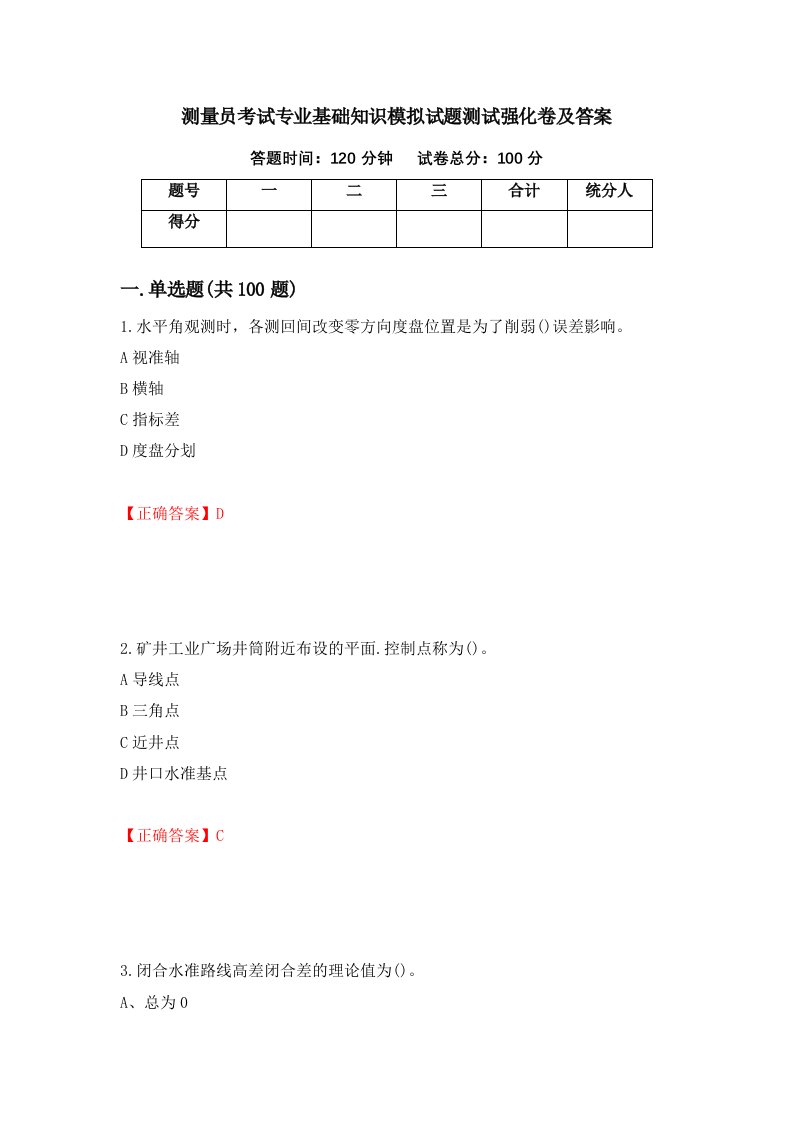 测量员考试专业基础知识模拟试题测试强化卷及答案

答题时间：120 分钟　试卷总分：100 分

| 题号 | 一 | 二 | 三 | 合计 | 统分人 |
|---|---|---|---|---|---|
| 得分 | | | | | |

一.单选题(共 100 题)

1.水平角观测时，各测回间改变零方向度盘位置是为了削弱()误差影响。

A 视准轴

B 横轴

C 指标差

D 度盘分划

【正确答案】D

2.矿井工业广场井筒附近布设的平面.控制点称为()。

A 导线点

B 三角点

C 近井点

D 井口水准基点

【正确答案】C

3.闭合水准路线高差闭合差的理论值为()。

A、总为 0